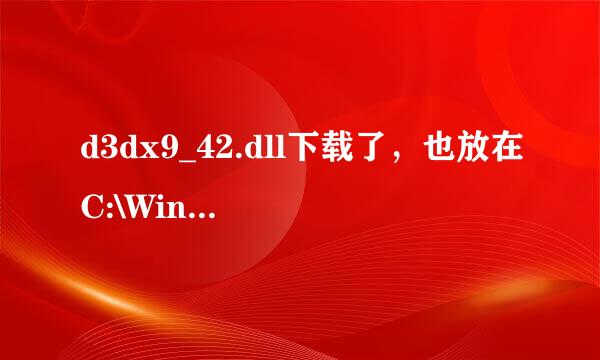 d3dx9_42.dll下载了，也放在C:\Win...